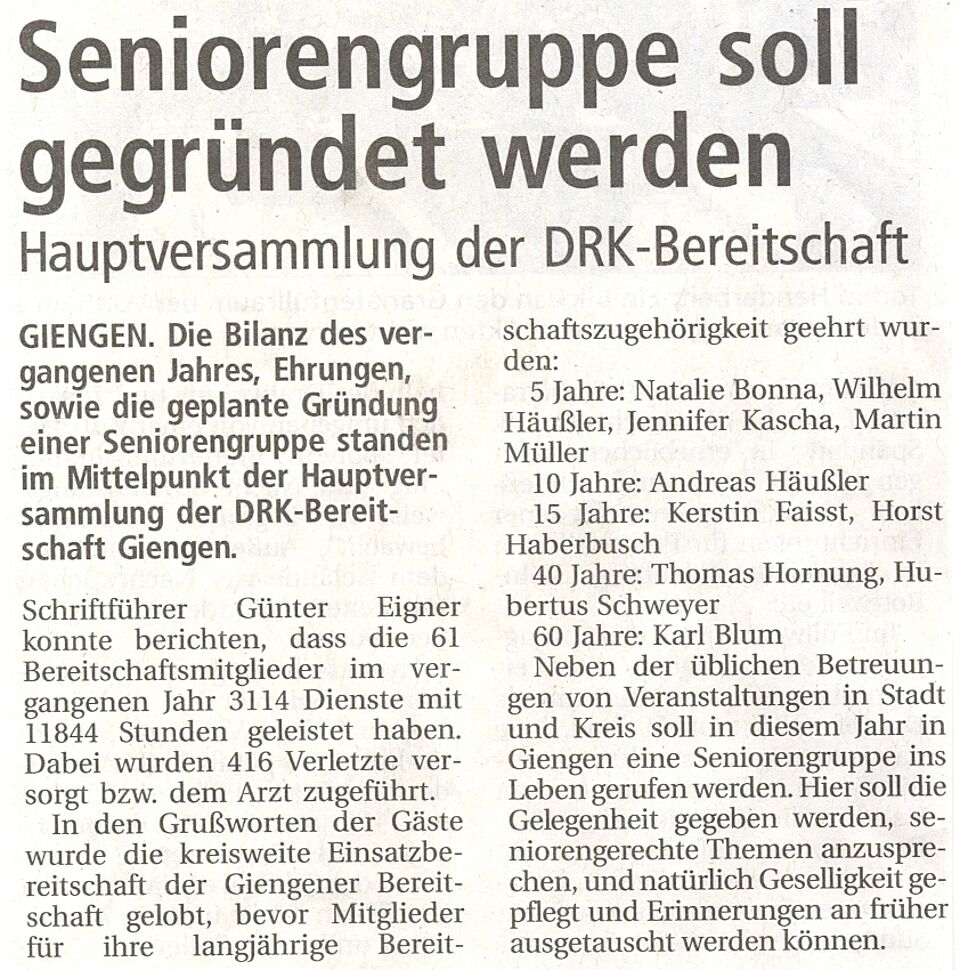 Seniorengruppe soll gegründet werden

Hauptversammlung der DRK-Bereitschaft

GIENGEN. Die Bilanz des vergangenen Jahres, Ehrungen, sowie die geplante Gründung einer Seniorengruppe standen im Mittelpunkt der Hauptversammlung der DRK-Bereitschaft Giengen.

Schriftführer Günter Eigner konnte berichten, dass die 61 Bereitschaftsmitglieder im vergangenen Jahr 3114 Dienste mit 11844 Stunden geleistet haben. Dabei wurden 416 Verletzte versorgt bzw. dem Arzt zugeführt.

In den Grußworten der Gäste wurde die kreisweite Einsatzbereitschaft der Giengener Bereitschaft gelobt, bevor Mitglieder für ihre langjährige Bereitschaftszugehörigkeit geehrt wurden:

5 Jahre: Natalie Bonna, Wilhelm Häußler, Jennifer Kascha, Martin Müller

10 Jahre: Andreas Häußler

15 Jahre: Kerstin Faisst, Horst Haberbusch

40 Jahre: Thomas Hornung, Hubertus Schweyer

60 Jahre: Karl Blum

Neben der üblichen Betreuungen von Veranstaltungen in Stadt und Kreis soll in diesem Jahr in Giengen eine Seniorengruppe ins Leben gerufen werden. Hier soll die Gelegenheit gegeben werden, seniorengerechte Themen anzusprechen, und natürlich Geselligkeit gepflegt und Erinnerungen an früher ausgetauscht werden können.